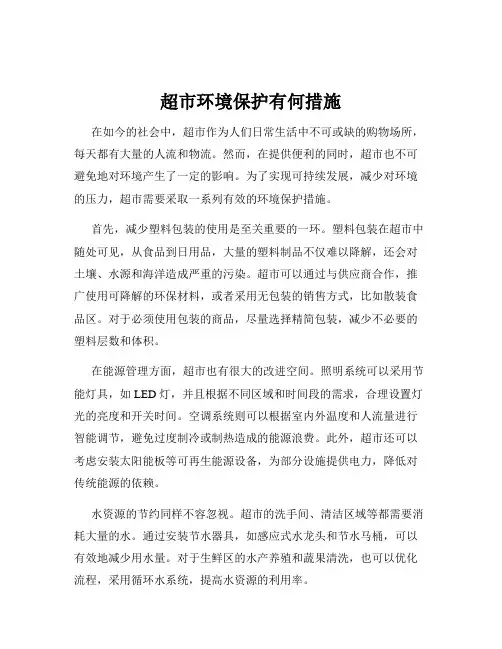 超市环境保护有何措施

在如今的社会中，超市作为人们日常生活中不可或缺的购物场所，每天都有大量的人流和物流。然而，在提供便利的同时，超市也不可避免地对环境产生了一定的影响。为了实现可持续发展，减少对环境的压力，超市需要采取一系列有效的环境保护措施。

首先，减少塑料包装的使用是至关重要的一环。塑料包装在超市中随处可见，从食品到日用品，大量的塑料制品不仅难以降解，还会对土壤、水源和海洋造成严重的污染。超市可以通过与供应商合作，推广使用可降解的环保材料，或者采用无包装的销售方式，比如散装食品区。对于必须使用包装的商品，尽量选择精简包装，减少不必要的塑料层数和体积。

在能源管理方面，超市也有很大的改进空间。照明系统可以采用节能灯具，如 LED 灯，并且根据不同区域和时间段的需求，合理设置灯光的亮度和开关时间。空调系统则可以根据室内外温度和人流量进行智能调节，避免过度制冷或制热造成的能源浪费。此外，超市还可以考虑安装太阳能板等可再生能源设备，为部分设施提供电力，降低对传统能源的依赖。

水资源的节约同样不容忽视。超市的洗手间、清洁区域等都需要消耗大量的水。通过安装节水器具，如感应式水龙头和节水马桶，可以有效地减少用水量。对于生鲜区的水产养殖和蔬果清洗，也可以优化流程，采用循环水系统，提高水资源的利用率。